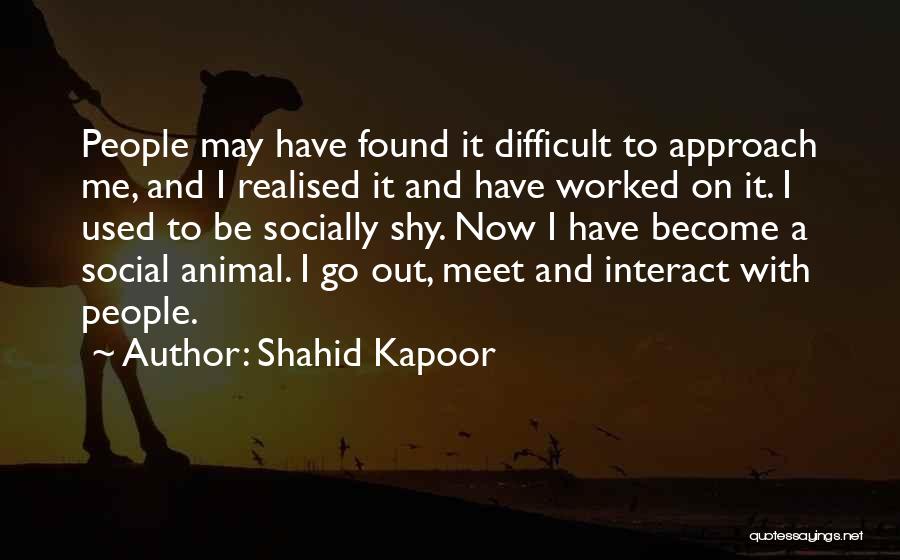 People may have found it difficult to approach me, and I realised it and have worked on it. I used to be socially shy. Now I have become a social animal. I go out, meet and interact with people.
~ Author: Shahid Kapoor

quotessayings.net